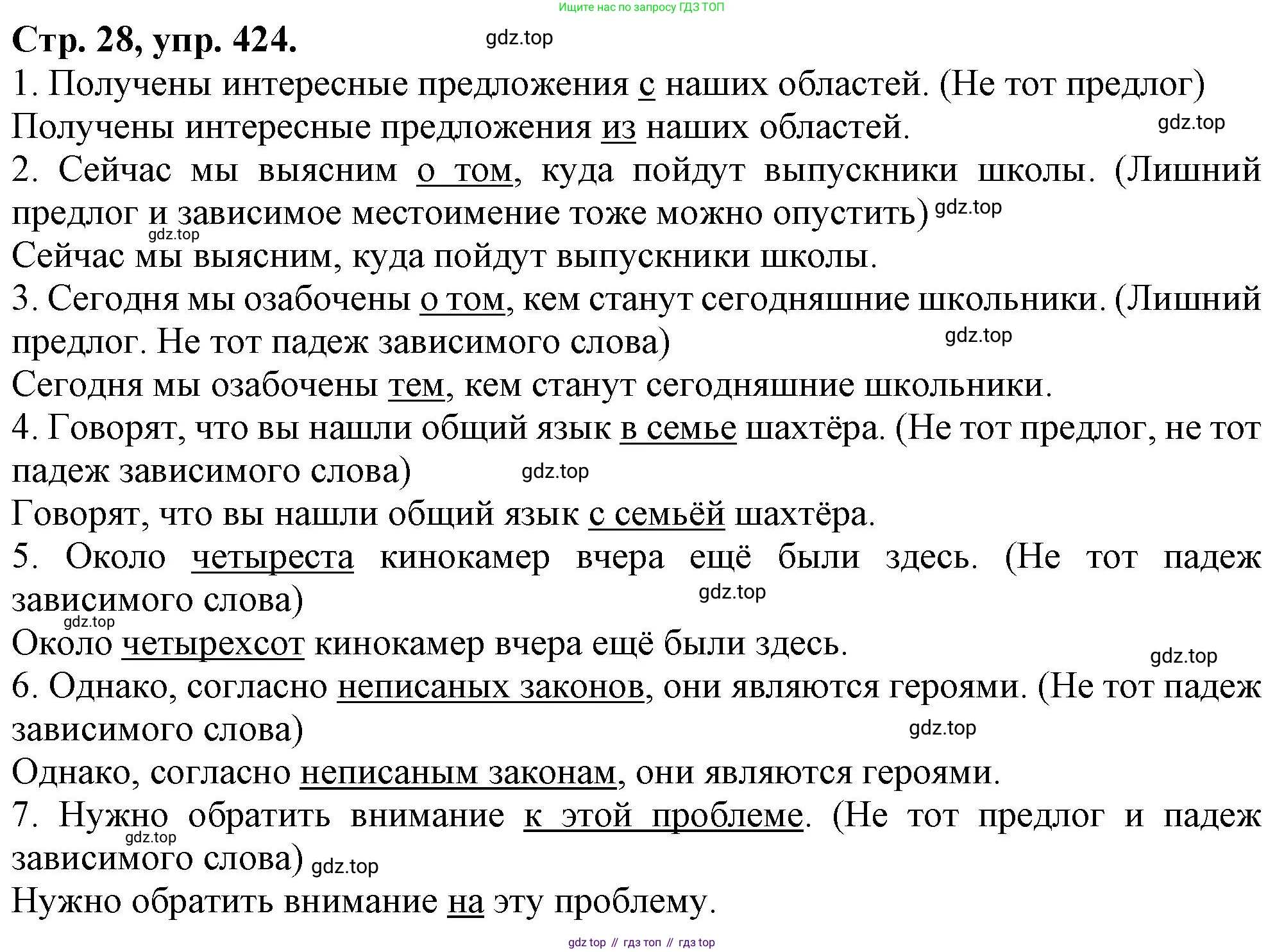 Ищите нас по запросу ГДЗ ТОП

Стр. 28, упр. 424. gdz.top

1. Получены интересные предложения с наших областей. (Не тот предлог)
Получены интересные предложения из наших областей. gdz.top

2. Сейчас мы выясним о том, куда пойдут выпускники школы. (Лишний предлог и зависимое местоимение тоже можно опустить) gdz.top
gdz.top
Сейчас мы выясним, куда пойдут выпускники школы.

3. Сегодня мы озабочены о том, кем станут сегодняшние школьники. (Лишний предлог. Не тот падеж зависимого слова) gdz.top
Сегодня мы озабочены тем, кем станут сегодняшние школьники.

4. Говорят, что вы нашли общий язык в семье шахтёра. (Не тот предлог, не тот падеж зависимого слова) gdz.top
Говорят, что вы нашли общий язык с семьёй шахтёра.

5. Около четыреста кинокамер вчера ещё были здесь. (Не тот падеж зависимого слова) gdz.top
gdz.top
Около четырехсот кинокамер вчера ещё были здесь. gdz.top

6. Однако, согласно неписаных законов, они являются героями. (Не тот падеж зависимого слова) gdz.top
Однако, согласно неписаным законам, они являются героями.

7. Нужно обратить внимание к этой проблеме. (Не тот предлог и падеж зависимого слова) gdz.top gdz.top
Нужно обратить внимание на эту проблему.

gdz top // гдз топ // гдз top